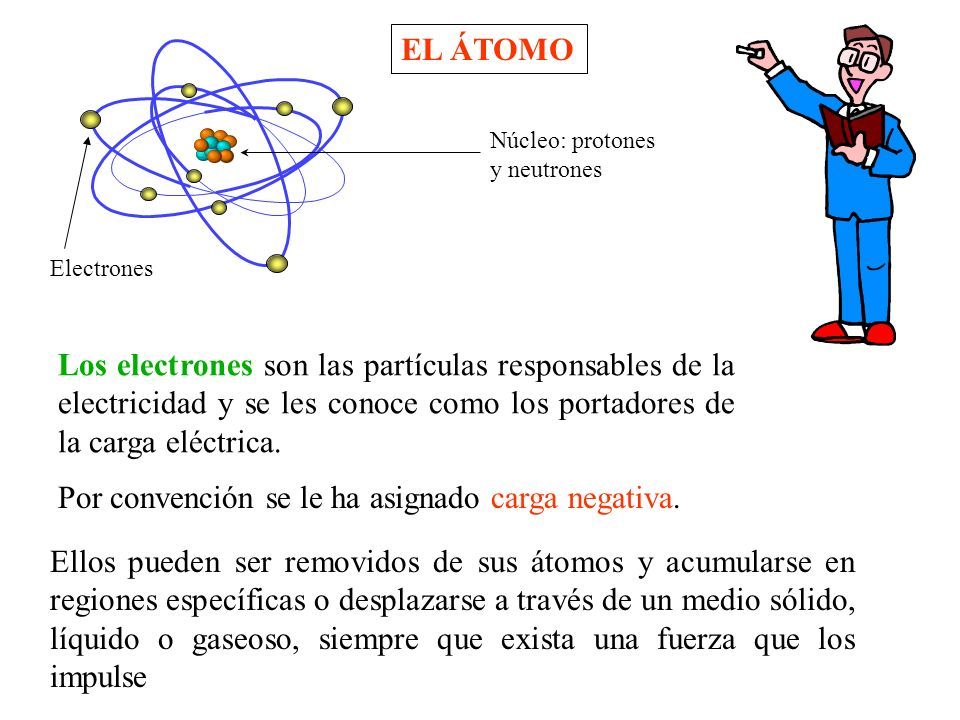 EL ÁTOMO

Núcleo: protones y neutrones

Electrones

Los electrones son las partículas responsables de la electricidad y se les conoce como los portadores de la carga eléctrica.

Por convención se le ha asignado carga negativa.

Ellos pueden ser removidos de sus átomos y acumularse en regiones específicas o desplazarse a través de un medio sólido, líquido o gaseoso, siempre que exista una fuerza que los impulse